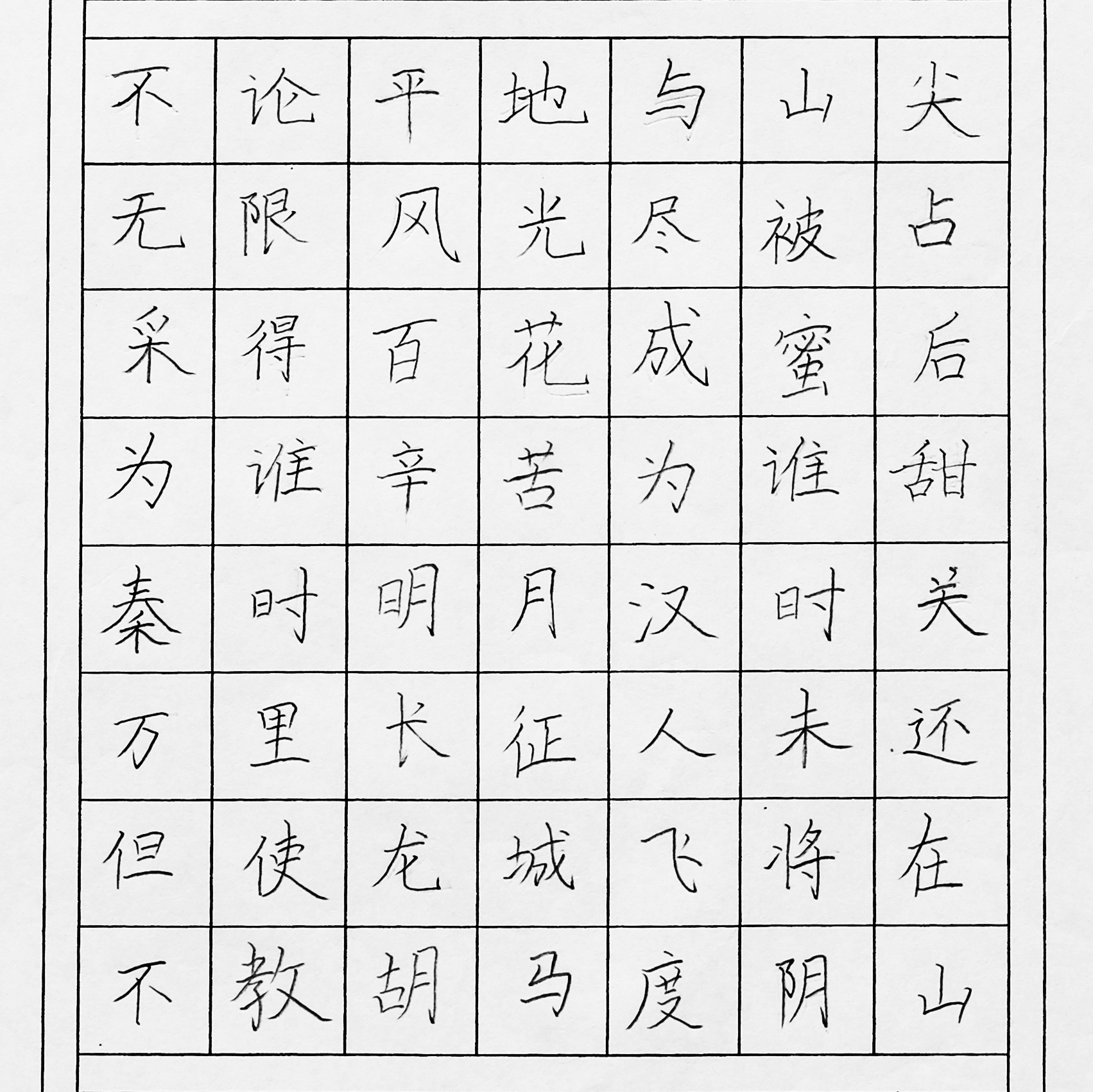 不论平地与山尖
无限风光尽被占
采得百花成蜜后
为谁辛苦为谁甜
秦时明月汉时关
万里长征人未还
但使龙城飞将在
不教胡马度阴山